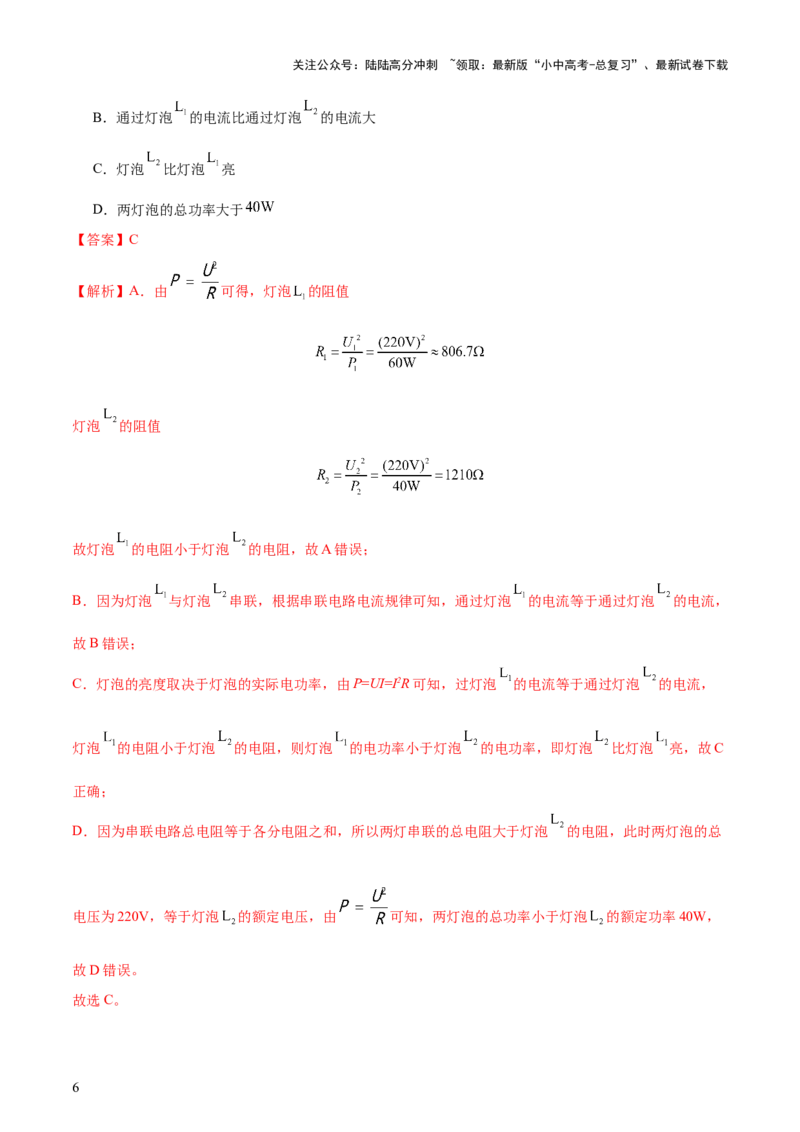 关注公众号：陆陆高分冲刺 ~领取：最新版“小中高考-总复习”、最新试卷下载

B．通过灯泡$L_1$的电流比通过灯泡$L_2$的电流大

C．灯泡$L_2$比灯泡$L_1$亮

D．两灯泡的总功率大于40W

【答案】C

【解析】A．由$P=\frac{U^2}{R}$可得，灯泡$L_1$的阻值

$R_1=\frac{U_1^2}{P_1}=\frac{(220V)^2}{60W}\approx806.7\Omega$

灯泡$L_2$的阻值

$R_2=\frac{U_2^2}{P_2}=\frac{(220V)^2}{40W}=1210\Omega$

故灯泡$L_1$的电阻小于灯泡$L_2$的电阻，故A错误；

B．因为灯泡$L_1$与灯泡$L_2$串联，根据串联电路电流规律可知，通过灯泡$L_1$的电流等于通过灯泡$L_2$的电流，故B错误；

C．灯泡的亮度取决于灯泡的实际电功率，由$P=UI=I^2R$可知，过灯泡$L_1$的电流等于通过灯泡$L_2$的电流，灯泡$L_1$的电阻小于灯泡$L_2$的电阻，则灯泡$L_1$的电功率小于灯泡$L_2$的电功率，即灯泡$L_2$比灯泡$L_1$亮，故C正确；

D．因为串联电路总电阻等于各分电阻之和，所以两灯串联的总电阻大于灯泡$L_2$的电阻，此时两灯泡的总电压为220V，等于灯泡$L_2$的额定电压，由$P=\frac{U^2}{R}$可知，两灯泡的总功率小于灯泡$L_2$的额定功率40W，故D错误。

故选C。

6